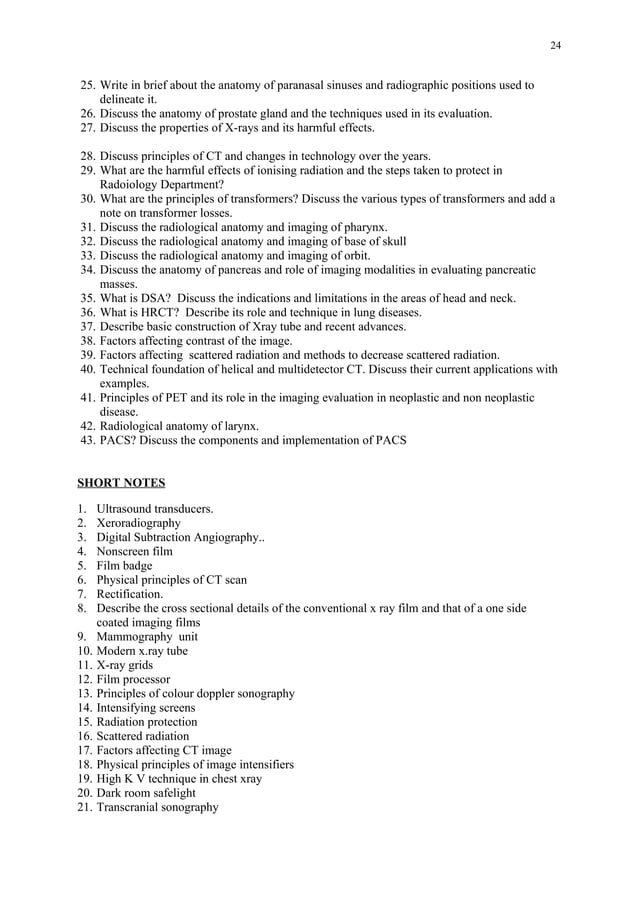 24

25. Write in brief about the anatomy of paranasal sinuses and radiographic positions used to delineate it.
26. Discuss the anatomy of prostate gland and the techniques used in its evaluation.
27. Discuss the properties of X-rays and its harmful effects.

28. Discuss principles of CT and changes in technology over the years.
29. What are the harmful effects of ionising radiation and the steps taken to protect in Radoiology Department?
30. What are the principles of transformers? Discuss the various types of transformers and add a note on transformer losses.
31. Discuss the radiological anatomy and imaging of pharynx.
32. Discuss the radiological anatomy and imaging of base of skull
33. Discuss the radiological anatomy and imaging of orbit.
34. Discuss the anatomy of pancreas and role of imaging modalities in evaluating pancreatic masses.
35. What is DSA? Discuss the indications and limitations in the areas of head and neck.
36. What is HRCT? Describe its role and technique in lung diseases.
37. Describe basic construction of Xray tube and recent advances.
38. Factors affecting contrast of the image.
39. Factors affecting scattered radiation and methods to decrease scattered radiation.
40. Technical foundation of helical and multidetector CT. Discuss their current applications with examples.
41. Principles of PET and its role in the imaging evaluation in neoplastic and non neoplastic disease.
42. Radiological anatomy of larynx.
43. PACS? Discuss the components and implementation of PACS

SHORT NOTES

1. Ultrasound transducers.
2. Xeroradiography
3. Digital Subtraction Angiography..
4. Nonscreen film
5. Film badge
6. Physical principles of CT scan
7. Rectification.
8. Describe the cross sectional details of the conventional x ray film and that of a one side coated imaging films
9. Mammography unit
10. Modern x.ray tube
11. X-ray grids
12. Film processor
13. Principles of colour doppler sonography
14. Intensifying screens
15. Radiation protection
16. Scattered radiation
17. Factors affecting CT image
18. Physical principles of image intensifiers
19. High K V technique in chest xray
20. Dark room safelight
21. Transcranial sonography